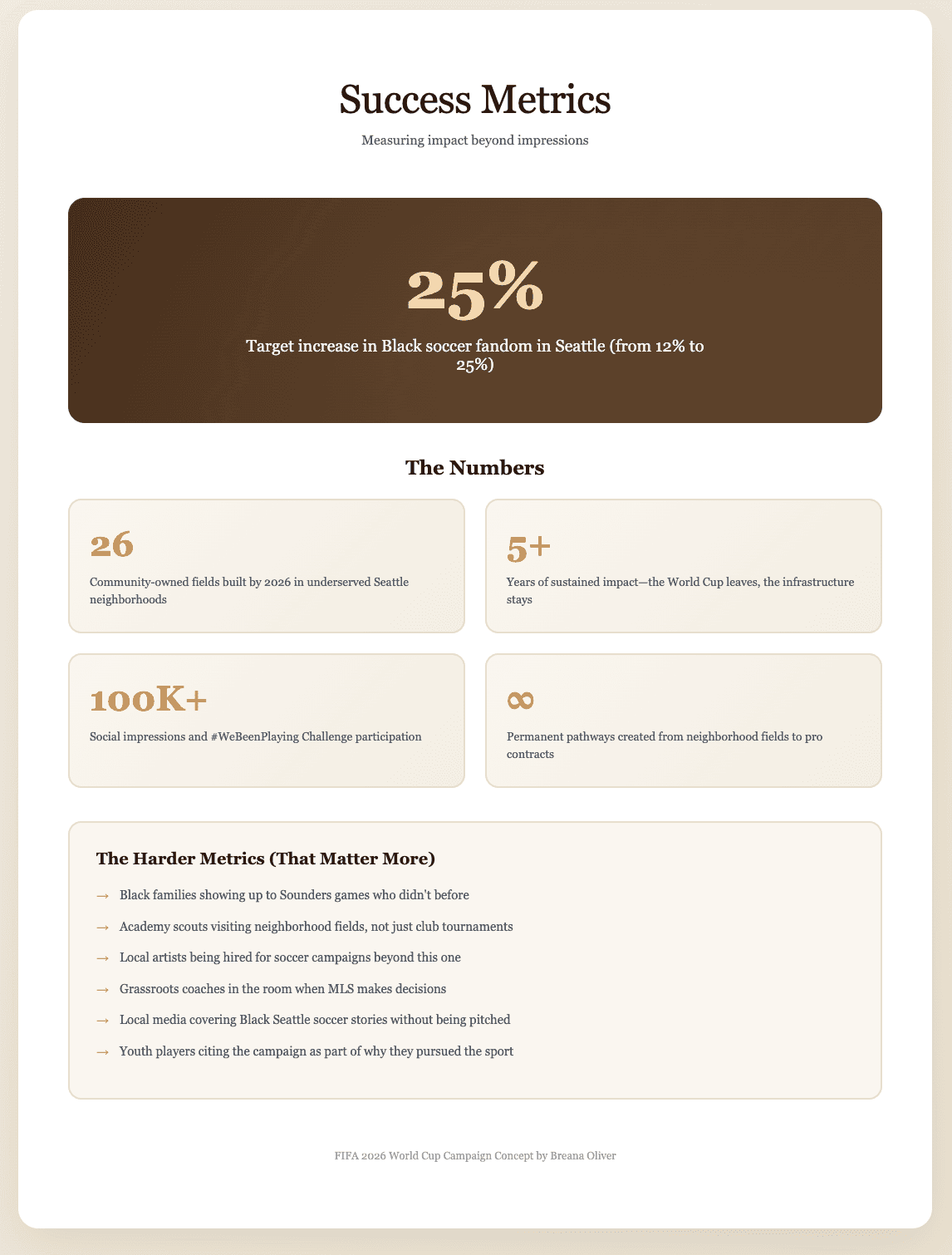 Success Metrics

Measuring impact beyond impressions

25%

Target increase in Black soccer fandom in Seattle (from 12% to 25%)

The Numbers

26

Community-owned fields built by 2026 in underserved Seattle neighborhoods

5+

Years of sustained impact—the World Cup leaves, the infrastructure stays

100K+

Social impressions and #WeBeenPlaying Challenge participation

∞

Permanent pathways created from neighborhood fields to pro contracts

The Harder Metrics (That Matter More)

→ Black families showing up to Sounders games who didn't before

→ Academy scouts visiting neighborhood fields, not just club tournaments

→ Local artists being hired for soccer campaigns beyond this one

→ Grassroots coaches in the room when MLS makes decisions

→ Local media covering Black Seattle soccer stories without being pitched

→ Youth players citing the campaign as part of why they pursued the sport

FIFA 2026 World Cup Campaign Concept by Breana Oliver